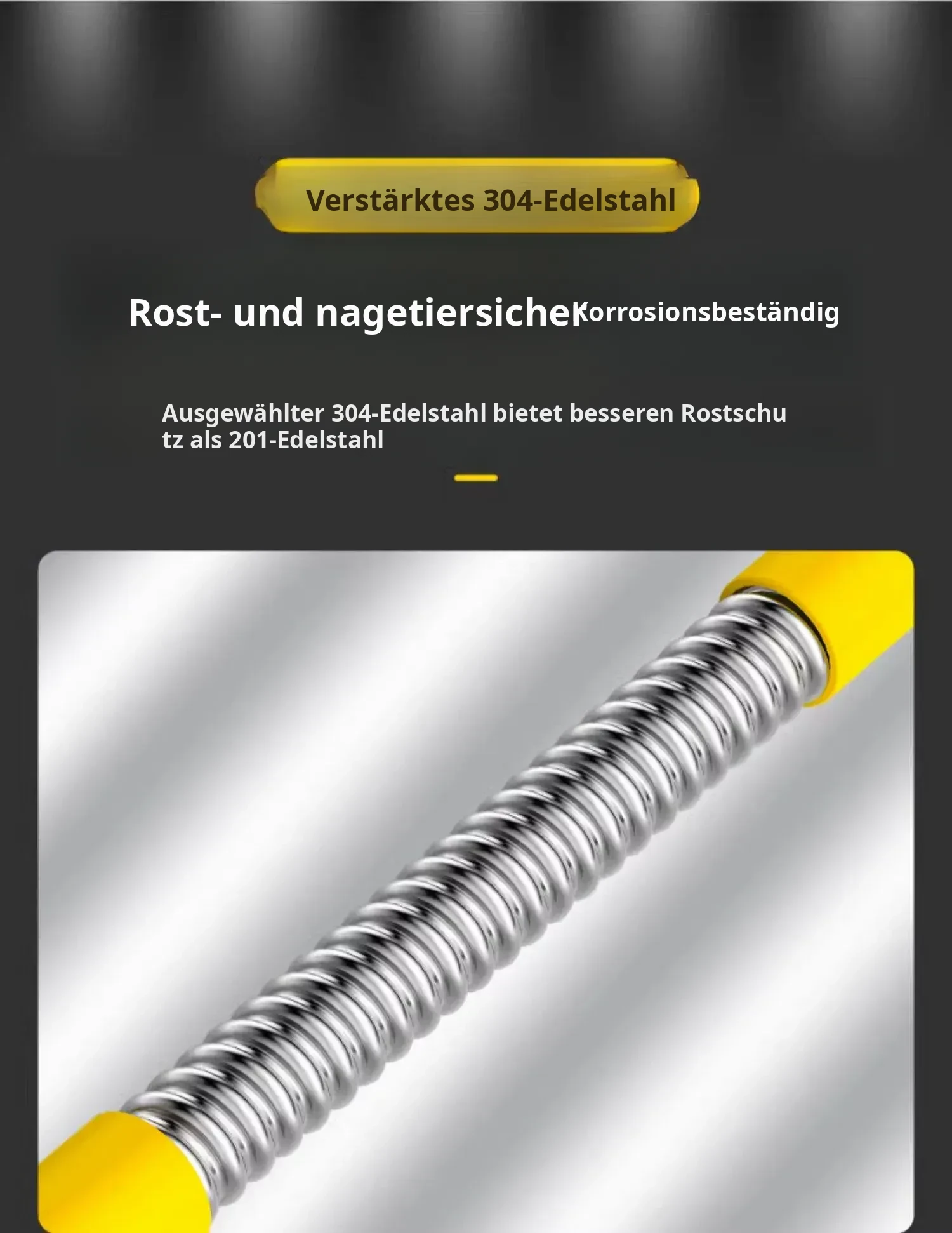 Verstärktes 304-Edelstahl

Rost- und nagetiersicher Korrosionsbeständig

Ausgewählter 304-Edelstahl bietet besseren Rostschutz als 201-Edelstahl